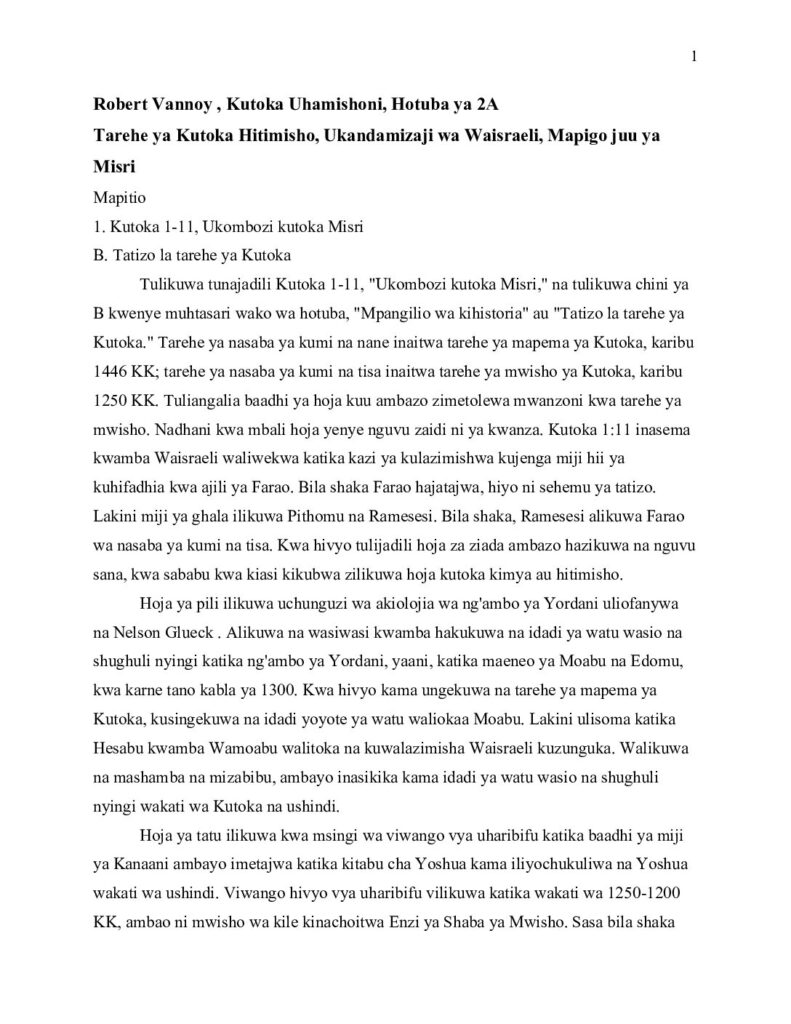 1

Robert Vannoy , Kutoka Uhamishoni, Hotuba ya 2A

Tarehe ya Kutoka Hitimisho, Ukandamizaji wa Waisraeli, Mapigo juu ya Misri

Mapitio

1. Kutoka 1-11, Ukombozi kutoka Misri

B. Tatizo la tarehe ya Kutoka

Tulikuwa tunajadili Kutoka 1-11, "Ukombozi kutoka Misri," na tulikuwa chini ya B kwenye muhtasari wako wa hotuba, "Mpangilio wa kihistoria" au "Tatizo la tarehe ya Kutoka." Tarehe ya nasaba ya kumi na nane inaitwa tarehe ya mapema ya Kutoka, karibu 1446 KK; tarehe ya nasaba ya kumi na tisa inaitwa tarehe ya mwisho ya Kutoka, karibu 1250 KK. Tuliangalia baadhi ya hoja kuu ambazo zimetolewa mwanzoni kwa tarehe ya mwisho. Nadhani kwa mbali hoja yenye nguvu zaidi ni ya kwanza. Kutoka 1:11 inasema kwamba Waisraeli waliwekwa katika kazi ya kulazimishwa kujenga miji hii ya kuhifadhia kwa ajili ya Farao. Bila shaka Farao hajatajwa, hiyo ni sehemu ya tatizo. Lakini miji ya ghala ilikuwa Pithomu na Ramesesi. Bila shaka, Ramesesi alikuwa Farao wa nasaba ya kumi na tisa. Kwa hivyo tulijadili hoja za ziada ambazo hazikuwa na nguvu sana, kwa sababu kwa kiasi kikubwa zilikuwa hoja kutoka kimya au hitimisho.

Hoja ya pili ilikuwa uchunguzi wa akiolojia wa ng'ambo ya Yordani uliofanywa na Nelson Glueck . Alikuwa na wasiwasi kwamba hakukuwa na idadi ya watu wasio na shughuli nyingi katika ng'ambo ya Yordani, yaani, katika maeneo ya Moabu na Edomu, kwa karne tano kabla ya 1300. Kwa hivyo kama ungekuwa na tarehe ya mapema ya Kutoka, kusingekuwa na idadi yoyote ya watu waliokaa Moabu. Lakini ulisoma katika Hesabu kwamba Wamoabu walitoka na kuwalazimisha Waisraeli kuzunguka. Walikuwa na mashamba na mizabibu, ambayo inasikika kama idadi ya watu wasio na shughuli nyingi wakati wa Kutoka na ushindi.

Hoja ya tatu ilikuwa kwa msingi wa viwango vya uharibifu katika baadhi ya miji ya Kanaani ambayo imetajwa katika kitabu cha Yoshua kama iliyochukuliwa na Yoshua wakati wa ushindi. Viwango hivyo vya uharibifu vilikuwa katika wakati wa 1250-1200 KK, ambao ni mwisho wa kile kinachoitwa Enzi ya Shaba ya Mwisho. Sasa bila shaka